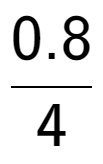 $\frac{0.8}{4}$